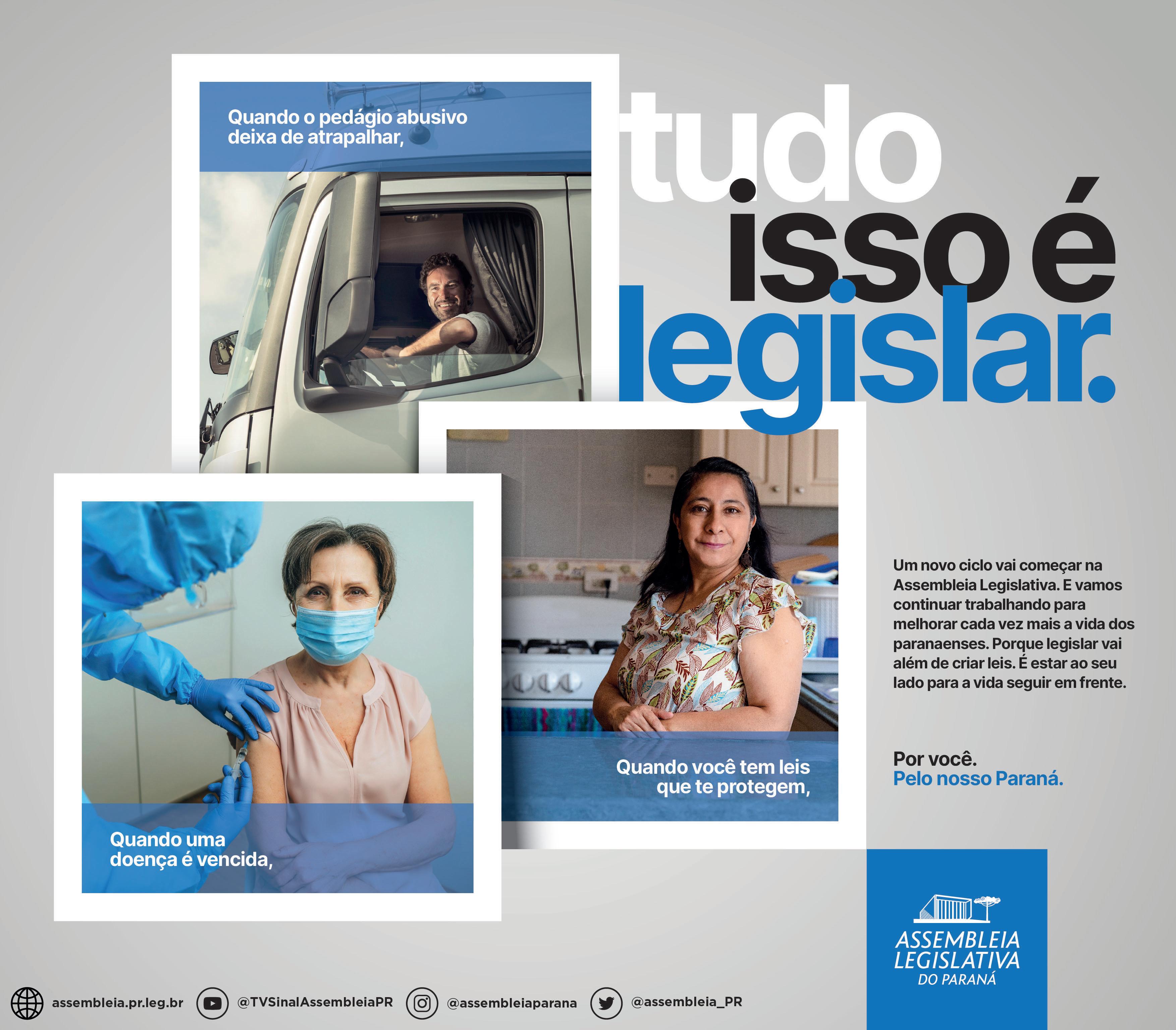 Quando o pedágio abusivo deixa de atrapalhar,

tudo isso é legislar.

Quando uma doença é vencida,

Quando você tem leis que te protegem,

Um novo ciclo vai começar na Assembleia Legislativa. E vamos continuar trabalhando para melhorar cada vez mais a vida dos paranaenses. Porque legislar vai além de criar leis. É estar ao seu lado para a vida seguir em frente.

Por você.
Pelo nosso Paraná.

ASSEMBLEIA
LEGISLATIVA
DO PARANÁ

assembleia.pr.leg.br @TVSinalAssembleiaPR @assembleiaparana @assembleia_PR